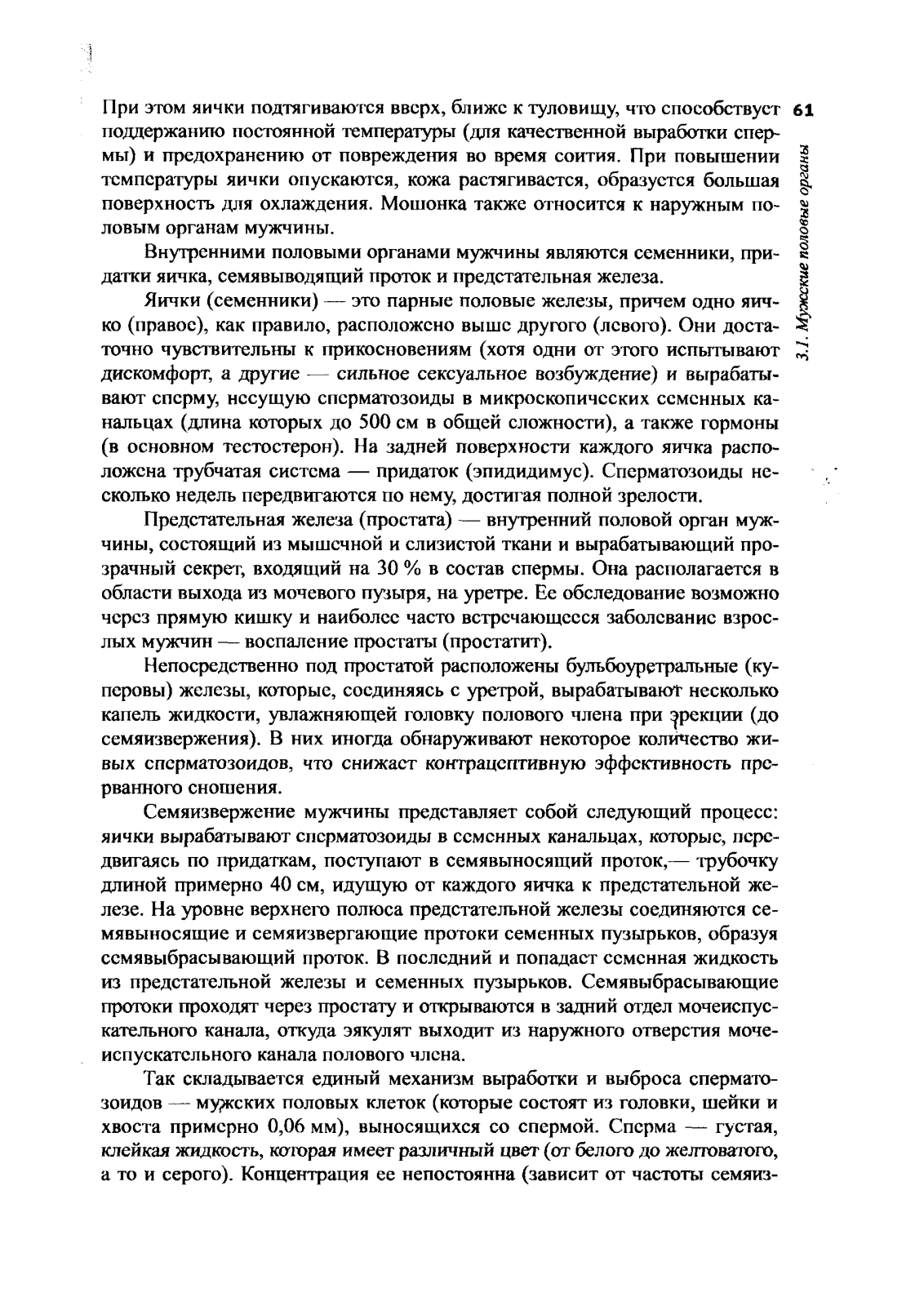 При этом яички подтягиваются вверх, ближе к туловищу, что способствует поддержанию постоянной температуры (для качественной выработки спермы) и предохранению от повреждения во время соития. При повышении температуры яички опускаются, кожа растягивается, образуется большая поверхность для охлаждения. Мошонка также относится к наружным половым органам мужчины.

61

3.1. Мужские половые органы

Внутренними половыми органами мужчины являются семенники, придатки яичка, семявыводящий проток и предстательная железа.

Яички (семенники) — это парные половые железы, причем одно яичко (правое), как правило, расположено выше другого (левого). Они достаточно чувствительны к прикосновениям (хотя одни от этого испытывают дискомфорт, а другие — сильное сексуальное возбуждение) и вырабатывают сперму, несущую сперматозоиды в микроскопических семенных канальцах (длина которых до 500 см в общей сложности), а также гормоны (в основном тестостерон). На задней поверхности каждого яичка расположена трубчатая система — придаток (эпидидимус). Сперматозоиды несколько недель передвигаются по нему, достигая полной зрелости.

Предстательная железа (простата) — внутренний половой орган мужчины, состоящий из мышечной и слизистой ткани и вырабатывающий прозрачный секрет, входящий на 30 % в состав спермы. Она располагается в области выхода из мочевого пузыря, на уретре. Ее обследование возможно через прямую кишку и наиболее часто встречающееся заболевание взрослых мужчин — воспаление простаты (простатит).

Непосредственно под простатой расположены бульбоуретральные (куперовы) железы, которые, соединяясь с уретрой, вырабатывают несколько капель жидкости, увлажняющей головку полового члена при эрекции (до семяизвержения). В них иногда обнаруживают некоторое количество живых сперматозоидов, что снижает контрацептивную эффективность прерванного сношения.

Семяизвержение мужчины представляет собой следующий процесс: яички вырабатывают сперматозоиды в семенных канальцах, которые, передвигаясь по придаткам, поступают в семявыносящий проток,— трубочку длиной примерно 40 см, идущую от каждого яичка к предстательной железе. На уровне верхнего полюса предстательной железы соединяются семявыносящие и семяизвергающие протоки семенных пузырьков, образуя семявыбрасывающий проток. В последний и попадает семенная жидкость из предстательной железы и семенных пузырьков. Семявыбрасывающие протоки проходят через простату и открываются в задний отдел мочеиспускательного канала, откуда эякулят выходит из наружного отверстия мочеиспускательного канала полового члена.

Так складывается единый механизм выработки и выброса сперматозоидов — мужских половых клеток (которые состоят из головки, шейки и хвоста примерно 0,06 мм), выносящихся со спермой. Сперма — густая, клейкая жидкость, которая имеет различный цвет (от белого до желтоватого, а то и серого). Концентрация ее непостоянна (зависит от частоты семяиз-